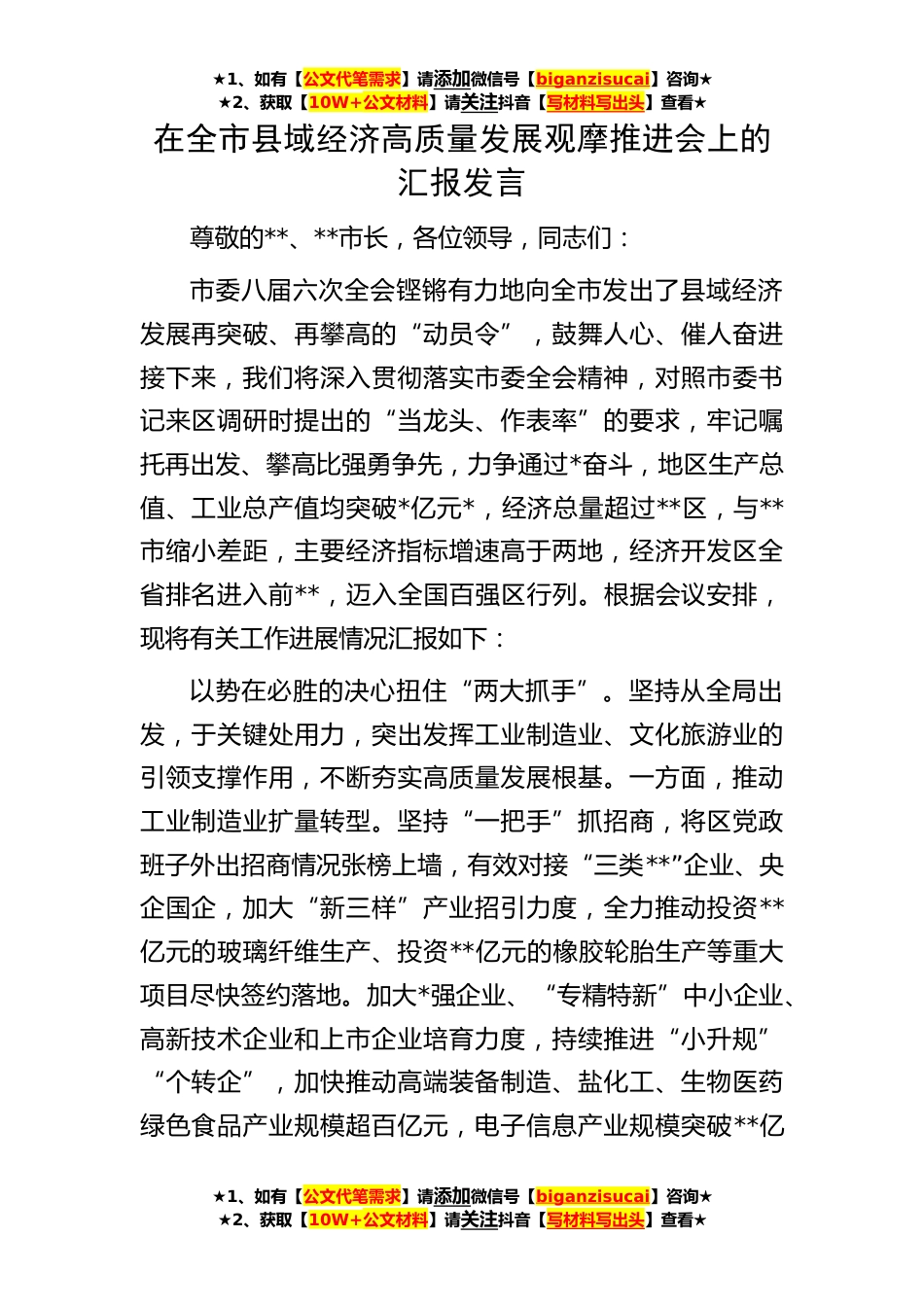 ★1、如有【公文代笔需求】请添加微信号【biganzisucai】咨询★
★2、获取【10W+公文材料】请关注抖音【写材料写出头】查看★

在全市县域经济高质量发展观摩推进会上的汇报发言

尊敬的**、**市长，各位领导，同志们：

市委八届六次全会铿锵有力地向全市发出了县域经济发展再突破、再攀高的“动员令”，鼓舞人心、催人奋进接下来，我们将深入贯彻落实市委全会精神，对照市委书记来区调研时提出的“当龙头、作表率”的要求，牢记嘱托再出发、攀高比强勇争先，力争通过*奋斗，地区生产总值、工业总产值均突破*亿元*，经济总量超过**区，与**市缩小差距，主要经济指标增速高于两地，经济开发区全省排名进入前**，迈入全国百强区行列。根据会议安排，现将有关工作进展情况汇报如下：

以势在必胜的决心扭住“两大抓手”。坚持从全局出发，于关键处用力，突出发挥工业制造业、文化旅游业的引领支撑作用，不断夯实高质量发展根基。一方面，推动工业制造业扩量转型。坚持“一把手”抓招商，将区党政班子外出招商情况张榜上墙，有效对接“三类**”企业、央企国企，加大“新三样”产业招引力度，全力推动投资**亿元的玻璃纤维生产、投资**亿元的橡胶轮胎生产等重大项目尽快签约落地。加大*强企业、“专精特新”中小企业、高新技术企业和上市企业培育力度，持续推进“小升规”“个转企”，加快推动高端装备制造、盐化工、生物医药绿色食品产业规模超百亿元，电子信息产业规模突破**亿

★1、如有【公文代笔需求】请添加微信号【biganzisucai】咨询★
★2、获取【10W+公文材料】请关注抖音【写材料写出头】查看★